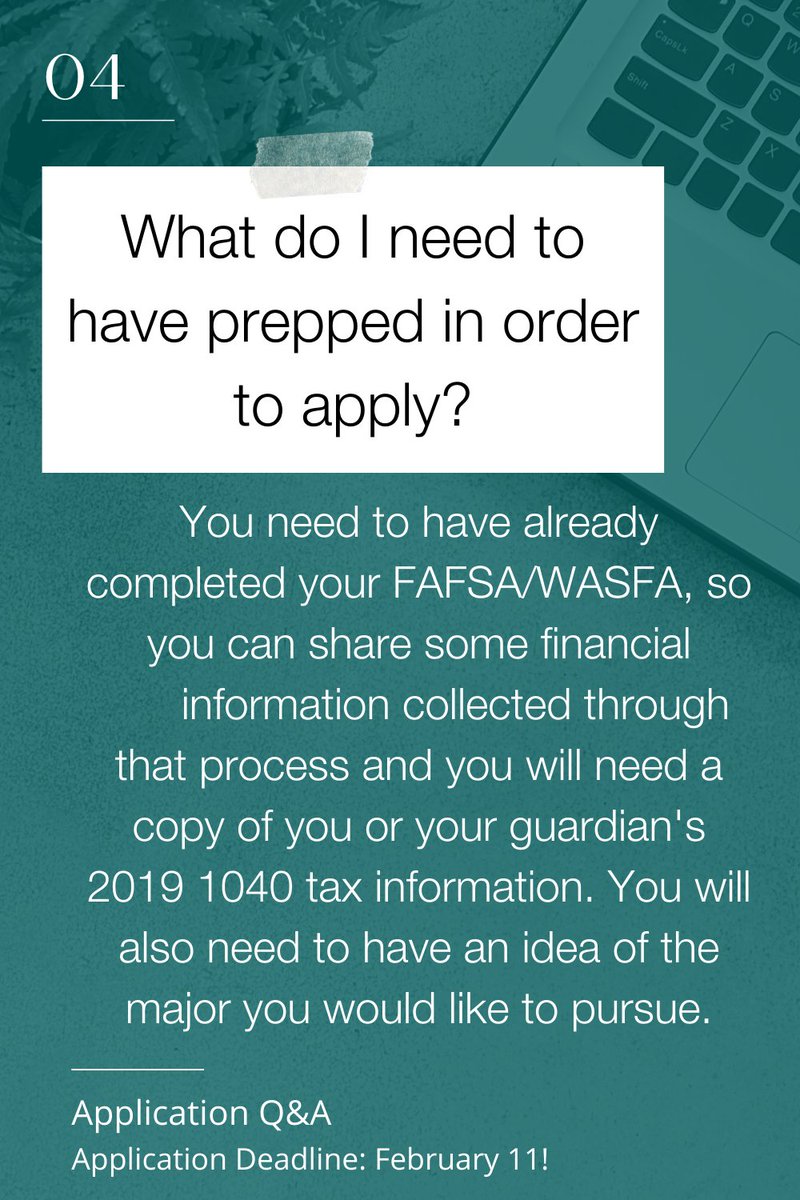 04

What do I need to have prepped in order to apply?

You need to have already completed your FAFSA/WASFA, so you can share some financial information collected through that process and you will need a copy of you or your guardian's 2019 1040 tax information. You will also need to have an idea of the major you would like to pursue.

Application Q&A
Application Deadline: February 11!